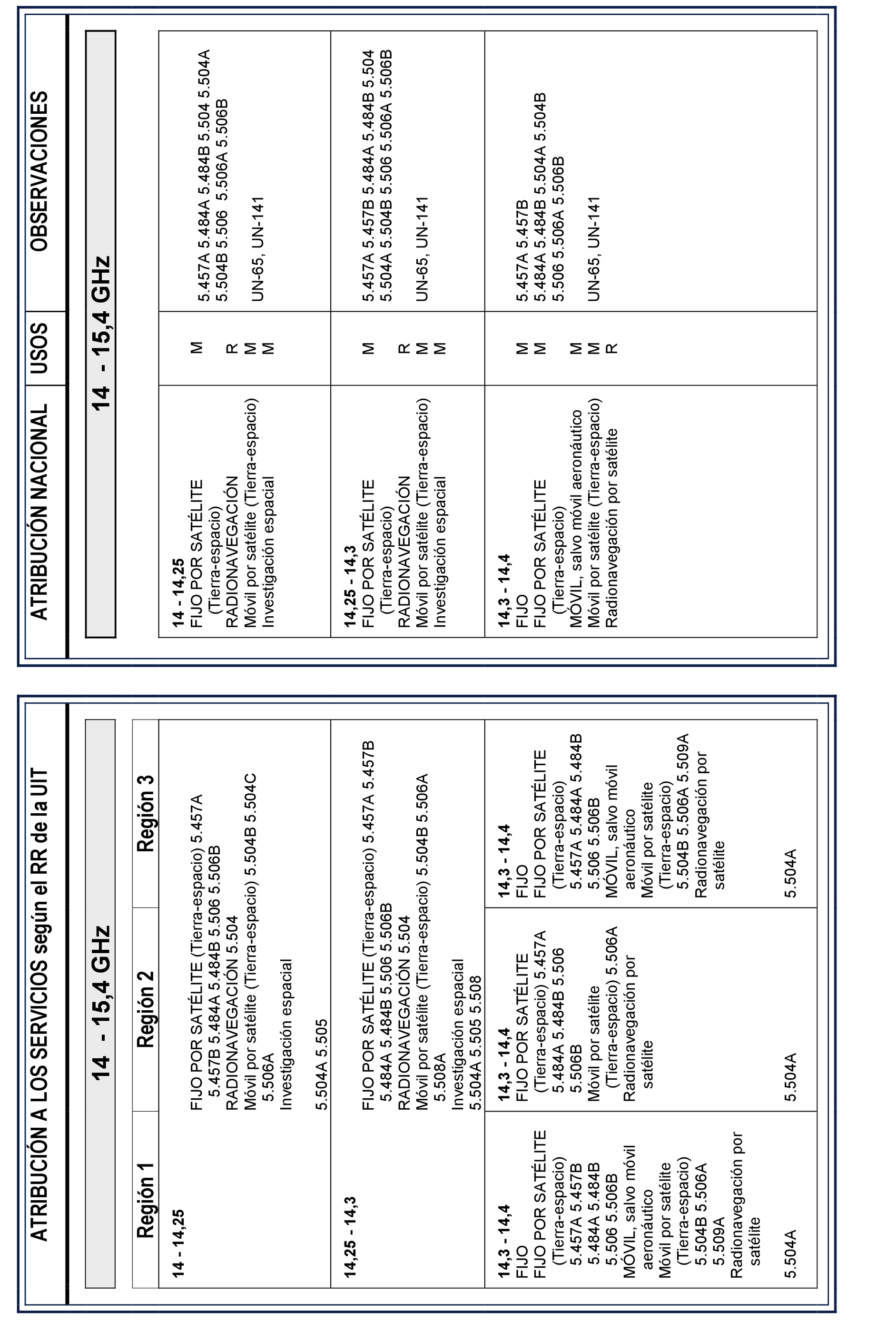 ATRIBUCIÓN A LOS SERVICIOS según el RR de la UIT

14 - 15,4 GHz

| Región 1 | Región 2 | Región 3 |
|---|---|---|
| 14 - 14,25 | FIJO POR SATÉLITE (Tierra-espacio) 5.457A 5.457B 5.484A 5.484B 5.506 5.506B RADIONAVEGACIÓN 5.504 Móvil por satélite (Tierra-espacio) 5.504B 5.504C 5.506A Investigación espacial 5.504A 5.505 | |
| 14,25 - 14,3 | FIJO POR SATÉLITE (Tierra-espacio) 5.457A 5.457B 5.484A 5.484B 5.506 5.506B RADIONAVEGACIÓN 5.504 Móvil por satélite (Tierra-espacio) 5.504B 5.506A 5.508A Investigación espacial 5.504A 5.505 5.508 | |
| 14,3 - 14,4 FIJO FIJO POR SATÉLITE (Tierra-espacio) 5.457A 5.457B 5.484A 5.484B 5.506 5.506B MÓVIL, salvo móvil aeronáutico Móvil por satélite (Tierra-espacio) 5.504B 5.506A 5.509A Radionavegación por satélite 5.504A | 14,3 - 14,4 FIJO POR SATÉLITE (Tierra-espacio) 5.457A 5.484A 5.484B 5.506 5.506B Móvil por satélite (Tierra-espacio) 5.506A Radionavegación por satélite 5.504A | 14,3 - 14,4 FIJO FIJO POR SATÉLITE (Tierra-espacio) 5.457A 5.484A 5.484B 5.506 5.506B MÓVIL, salvo móvil aeronáutico Móvil por satélite (Tierra-espacio) 5.504B 5.506A 5.509A Radionavegación por satélite 5.504A |

| ATRIBUCIÓN NACIONAL | USOS | OBSERVACIONES |
|---|---|---|
| 14 - 15,4 GHz | | |
| 14 - 14,25 FIJO POR SATÉLITE (Tierra-espacio) RADIONAVEGACIÓN Móvil por satélite (Tierra-espacio) Investigación espacial | M R M M | 5.457A 5.484A 5.484B 5.504 5.504A 5.504B 5.506 5.506A 5.506B UN-65, UN-141 |
| 14,25 - 14,3 FIJO POR SATÉLITE (Tierra-espacio) RADIONAVEGACIÓN Móvil por satélite (Tierra-espacio) Investigación espacial | M R M M | 5.457A 5.457B 5.484A 5.484B 5.504 5.504A 5.504B 5.506 5.506A 5.506B UN-65, UN-141 |
| 14,3 - 14,4 FIJO FIJO POR SATÉLITE (Tierra-espacio) MÓVIL, salvo móvil aeronáutico Móvil por satélite (Tierra-espacio) Radionavegación por satélite | M M M M R | 5.457A 5.457B 5.484A 5.484B 5.504A 5.504B 5.506 5.506A 5.506B UN-65, UN-141 |